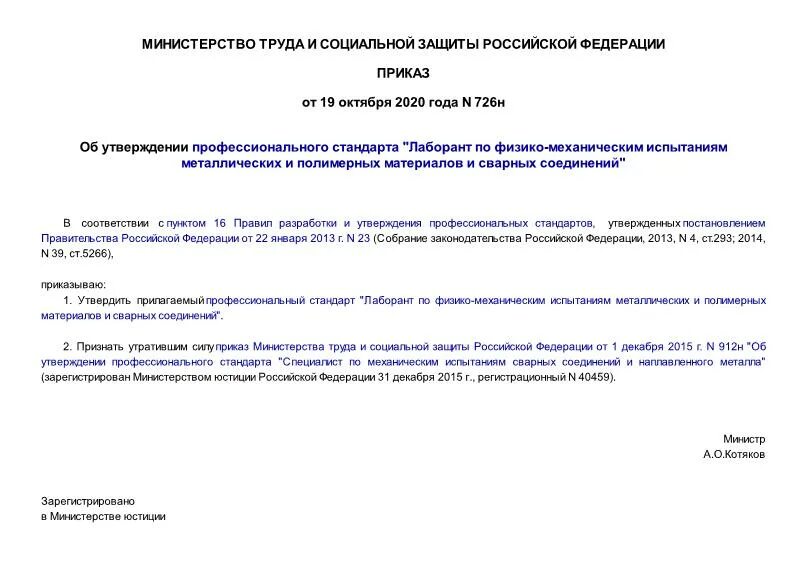 МИНИСТЕРСТВО ТРУДА И СОЦИАЛЬНОЙ ЗАЩИТЫ РОССИЙСКОЙ ФЕДЕРАЦИИ

ПРИКАЗ

от 19 октября 2020 года N 726н

Об утверждении профессионального стандарта "Лаборант по физико-механическим испытаниям металлических и полимерных материалов и сварных соединений"

В соответствии с пунктом 16 Правил разработки и утверждения профессиональных стандартов, утвержденных постановлением Правительства Российской Федерации от 22 января 2013 г. N 23 (Собрание законодательства Российской Федерации, 2013, N 4, ст.293; 2014, N 39, ст.5266),

приказываю:

1. Утвердить прилагаемый профессиональный стандарт "Лаборант по физико-механическим испытаниям металлических и полимерных материалов и сварных соединений".

2. Признать утратившим силу приказ Министерства труда и социальной защиты Российской Федерации от 1 декабря 2015 г. N 912н "Об утверждении профессионального стандарта "Специалист по механическим испытаниям сварных соединений и наплавленного металла" (зарегистрирован Министерством юстиции Российской Федерации 31 декабря 2015 г., регистрационный N 40459).

Министр
А.О.Котяков

Зарегистрировано
в Министерстве юстиции